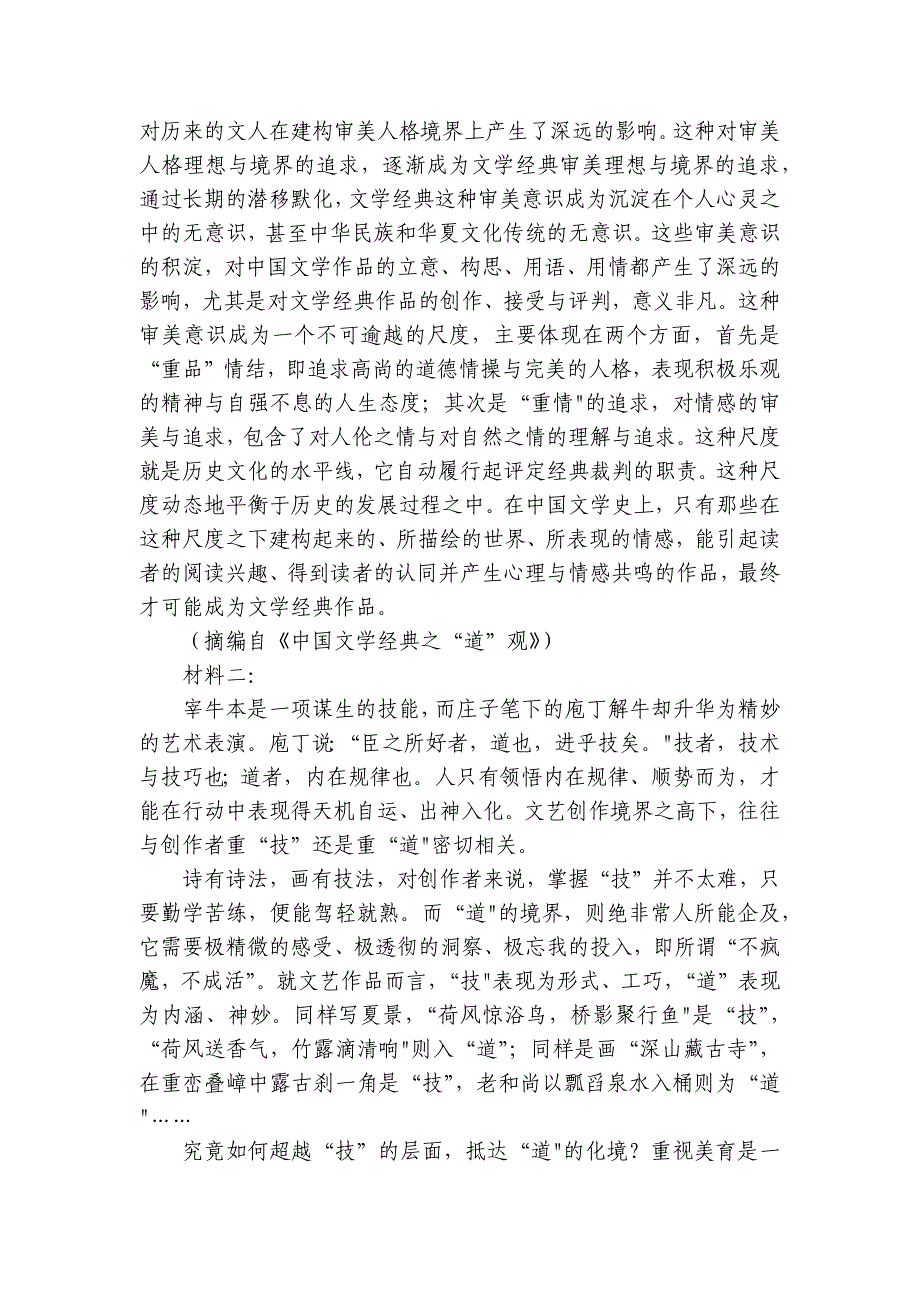 对历来的文人在建构审美人格境界上产生了深远的影响。这种对审美人格理想与境界的追求，逐渐成为文学经典审美理想与境界的追求，通过长期的潜移默化，文学经典这种审美意识成为沉淀在个人心灵之中的无意识，甚至中华民族和华夏文化传统的无意识。这些审美意识的积淀，对中国文学作品的立意、构思、用语、用情都产生了深远的影响，尤其是对文学经典作品的创作、接受与评判，意义非凡。这种审美意识成为一个不可逾越的尺度，主要体现在两个方面，首先是“重品”情结，即追求高尚的道德情操与完美的人格，表现积极乐观的精神与自强不息的人生态度；其次是“重情"的追求，对情感的审美与追求，包含了对人伦之情与对自然之情的理解与追求。这种尺度就是历史文化的水平线，它自动履行起评定经典裁判的职责。这种尺度动态地平衡于历史的发展过程之中。在中国文学史上，只有那些在这种尺度之下建构起来的、所描绘的世界、所表现的情感，能引起读者的阅读兴趣、得到读者的认同并产生心理与情感共鸣的作品，最终才可能成为文学经典作品。

（摘编自《中国文学经典之“道”观》）

材料二：

宰牛本是一项谋生的技能，而庄子笔下的庖丁解牛却升华为精妙的艺术表演。庖丁说：“臣之所好者，道也，进乎技矣。"技者，技术与技巧也；道者，内在规律也。人只有领悟内在规律、顺势而为，才能在行动中表现得天机自运、出神入化。文艺创作境界之高下，往往与创作者重“技”还是重“道"密切相关。

诗有诗法，画有技法，对创作者来说，掌握“技”并不太难，只要勤学苦练，便能驾轻就熟。而“道"的境界，则绝非常人所能企及，它需要极精微的感受、极透彻的洞察、极忘我的投入，即所谓“不疯魔，不成活”。就文艺作品而言，“技"表现为形式、工巧，“道”表现为内涵、神妙。同样写夏景，“荷风惊浴鸟，桥影聚行鱼"是“技”，“荷风送香气，竹露滴清响"则入“道”；同样是画“深山藏古寺”，在重峦叠嶂中露古刹一角是“技”，老和尚以瓢舀泉水入桶则为“道"……

究竟如何超越“技”的层面，抵达“道"的化境？重视美育是一